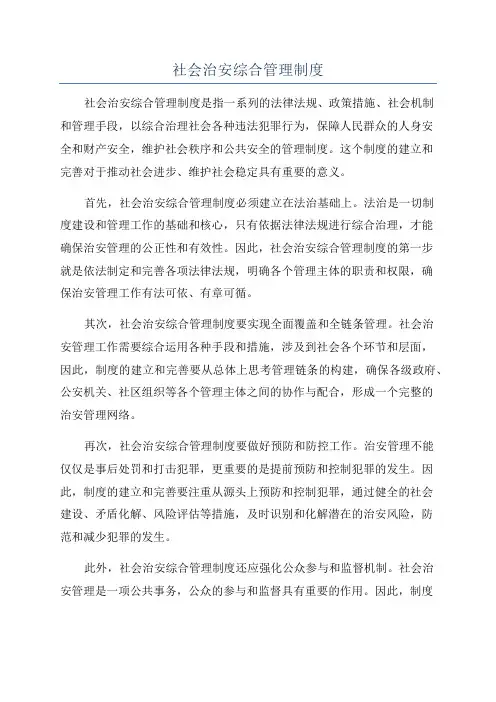 社会治安综合管理制度

社会治安综合管理制度是指一系列的法律法规、政策措施、社会机制和管理手段，以综合治理社会各种违法犯罪行为，保障人民群众的人身安全和财产安全，维护社会秩序和公共安全的管理制度。这个制度的建立和完善对于推动社会进步、维护社会稳定具有重要的意义。

首先，社会治安综合管理制度必须建立在法治基础上。法治是一切制度建设和管理工作的基础和核心，只有依据法律法规进行综合治理，才能确保治安管理的公正性和有效性。因此，社会治安综合管理制度的第一步就是依法制定和完善各项法律法规，明确各个管理主体的职责和权限，确保治安管理工作有法可依、有章可循。

其次，社会治安综合管理制度要实现全面覆盖和全链条管理。社会治安管理工作需要综合运用各种手段和措施，涉及到社会各个环节和层面，因此，制度的建立和完善要从总体上思考管理链条的构建，确保各级政府、公安机关、社区组织等各个管理主体之间的协作与配合，形成一个完整的治安管理网络。

再次，社会治安综合管理制度要做好预防和防控工作。治安管理不能仅仅是事后处罚和打击犯罪，更重要的是提前预防和控制犯罪的发生。因此，制度的建立和完善要注重从源头上预防和控制犯罪，通过健全的社会建设、矛盾化解、风险评估等措施，及时识别和化解潜在的治安风险，防范和减少犯罪的发生。

此外，社会治安综合管理制度还应强化公众参与和监督机制。社会治安管理是一项公共事务，公众的参与和监督具有重要的作用。因此，制度